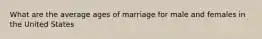 What are the average ages of marriage for male and females in the United States